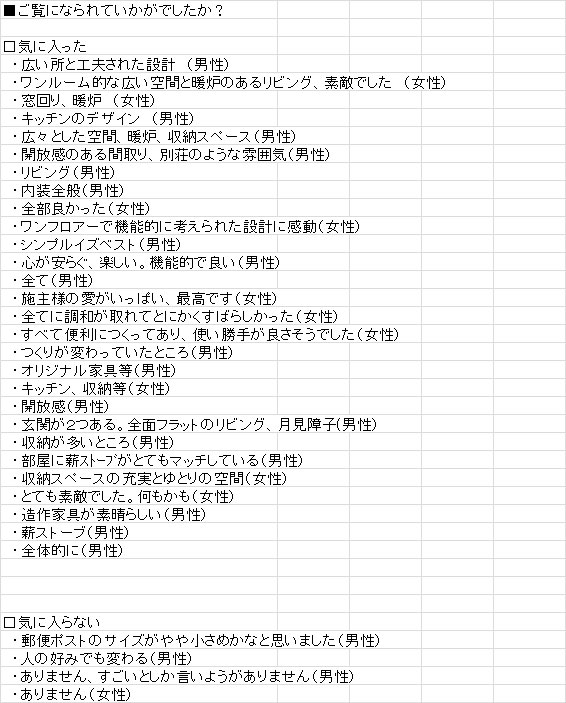 ■ご覧になられていかがでしたか？

□気に入った
・広い所と工夫された設計 （男性）
・ワンルーム的な広い空間と暖炉のあるリビング、素敵でした （女性）
・窓回り、暖炉 （女性）
・キッチンのデザイン （男性）
・広々とした空間、暖炉、収納スペース（男性）
・開放感のある間取り、別荘のような雰囲気（男性）
・リビング（男性）
・内装全般（男性）
・全部良かった（女性）
・ワンフロアーで機能的に考えられた設計に感動（女性）
・シンプルイズベスト（男性）
・心が安らぐ、楽しい。機能的で良い（男性）
・全て（男性）
・施主様の愛がいっぱい、最高です（女性）
・全てに調和が取れてとにかくすばらしかった（女性）
・すべて便利につくってあり、使い勝手が良さそうでした（女性）
・つくりが変わっていたところ（男性）
・オリジナル家具等（男性）
・キッチン、収納等（女性）
・開放感（男性）
・玄関が2つある。全面フラットのリビング、月見障子(男性)
・収納が多いところ（男性）
・部屋に薪ストーブがとてもマッチしている（男性）
・収納スペースの充実とゆとりの空間（女性）
・とても素敵でした。何もかも（女性）
・造作家具が素晴らしい（男性）
・薪ストーブ（男性）
・全体的に（男性）

□気に入らない
・郵便ポストのサイズがやや小さめかなと思いました（男性）
・人の好みでも変わる（男性）
・ありません、すごいとしか言いようがありません（男性）
・ありません（女性）